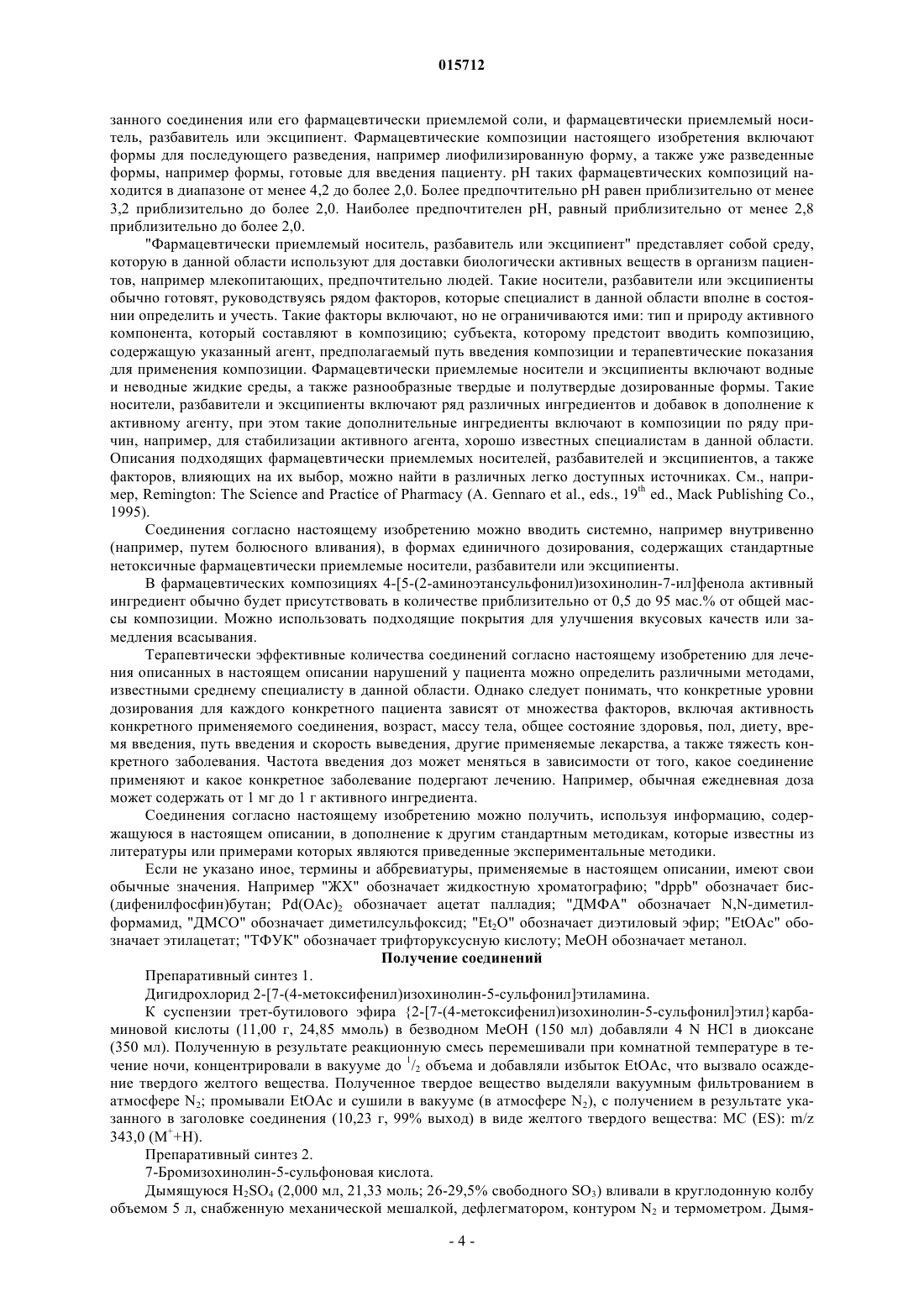 015712

занного соединения или его фармацевтически приемлемой соли, и фармацевтически приемлемый носитель, разбавитель или эксципиент. Фармацевтические композиции настоящего изобретения включают формы для последующего разведения, например лиофилизированную форму, а также уже разведенные формы, например формы, готовые для введения пациенту. pH таких фармацевтических композиций находится в диапазоне от менее 4,2 до более 2,0. Более предпочтительно pH равен приблизительно от менее 3,2 приблизительно до более 2,0. Наиболее предпочтителен pH, равный приблизительно от менее 2,8 приблизительно до более 2,0.

"Фармацевтически приемлемый носитель, разбавитель или эксципиент" представляет собой среду, которую в данной области используют для доставки биологически активных веществ в организм пациентов, например млекопитающих, предпочтительно людей. Такие носители, разбавители или эксципиенты обычно готовят, руководствуясь рядом факторов, которые специалист в данной области вполне в состоянии определить и учесть. Такие факторы включают, но не ограничиваются ими: тип и природу активного компонента, который составляют в композицию; субъекта, которому предстоит вводить композицию, содержащую указанный агент, предполагаемый путь введения композиции и терапевтические показания для применения композиции. Фармацевтически приемлемые носители и эксципиенты включают водные и неводные жидкие среды, а также разнообразные твердые и полутвердые дозированные формы. Такие носители, разбавители и эксципиенты включают ряд различных ингредиентов и добавок в дополнение к активному агенту, при этом такие дополнительные ингредиенты включают в композиции по ряду причин, например, для стабилизации активного агента, хорошо известных специалистам в данной области. Описания подходящих фармацевтически приемлемых носителей, разбавителей и эксципиентов, а также факторов, влияющих на их выбор, можно найти в различных легко доступных источниках. См., например, Remington: The Science and Practice of Pharmacy (A. Gennaro et al., eds., $19^{th}$ ed., Mack Publishing Co., 1995).

Соединения согласно настоящему изобретению можно вводить системно, например внутривенно (например, путем болюсного вливания), в формах единичного дозирования, содержащих стандартные нетоксичные фармацевтически приемлемые носители, разбавители или эксципиенты.

В фармацевтических композициях 4-[5-(2-аминоэтансульфонил)изохинолин-7-ил]фенола активный ингредиент обычно будет присутствовать в количестве приблизительно от 0,5 до 95 мас.% от общей массы композиции. Можно использовать подходящие покрытия для улучшения вкусовых качеств или замедления всасывания.

Терапевтически эффективные количества соединений согласно настоящему изобретению для лечения описанных в настоящем описании нарушений у пациента можно определить различными методами, известными среднему специалисту в данной области. Однако следует понимать, что конкретные уровни дозирования для каждого конкретного пациента зависят от множества факторов, включая активность конкретного применяемого соединения, возраст, массу тела, общее состояние здоровья, пол, диету, время введения, путь введения и скорость выведения, другие применяемые лекарства, а также тяжесть конкретного заболевания. Частота введения доз может меняться в зависимости от того, какое соединение применяют и какое конкретное заболевание подергают лечению. Например, обычная ежедневная доза может содержать от 1 мг до 1 г активного ингредиента.

Соединения согласно настоящему изобретению можно получить, используя информацию, содержащуюся в настоящем описании, в дополнение к другим стандартным методикам, которые известны из литературы или примерами которых являются приведенные экспериментальные методики.

Если не указано иное, термины и аббревиатуры, применяемые в настоящем описании, имеют свои обычные значения. Например "ЖХ" обозначает жидкостную хроматографию; "dppb" обозначает бис-(дифенилфосфин)бутан; $Pd(OAc)_2$ обозначает ацетат палладия; "ДМФА" обозначает N,N-диметилформамид, "ДМСО" обозначает диметилсульфоксид; "$Et_2O$" обозначает диэтиловый эфир; "EtOAc" обозначает этилацетат; "ТФУК" обозначает трифторуксусную кислоту; MeOH обозначает метанол.

Получение соединений

Препаративный синтез 1.

Дигидрохлорид 2-[7-(4-метоксифенил)изохинолин-5-сульфонил]этиламина.

К суспензии трет-бутилового эфира {2-[7-(4-метоксифенил)изохинолин-5-сульфонил]этил}карбаминовой кислоты (11,00 г, 24,85 ммоль) в безводном MeOH (150 мл) добавляли 4 N HCl в диоксане (350 мл). Полученную в результате реакционную смесь перемешивали при комнатной температуре в течение ночи, концентрировали в вакууме до $^1/_2$ объема и добавляли избыток EtOAc, что вызвало осаждение твердого желтого вещества. Полученное твердое вещество выделяли вакуумным фильтрованием в атмосфере $N_2$; промывали EtOAc и сушили в вакууме (в атмосфере $N_2$), с получением в результате указанного в заголовке соединения (10,23 г, 99% выход) в виде желтого твердого вещества: МС (ES): m/z 343,0 ($M^+$+H).

Препаративный синтез 2.

7-Бромизохинолин-5-сульфоновая кислота.

Дымящуюся $H_2SO_4$ (2,000 мл, 21,33 моль; 26-29,5% свободного $SO_3$) вливали в круглодонную колбу объемом 5 л, снабженную механической мешалкой, дефлегматором, контуром $N_2$ и термометром. Дымя-

- 4 -